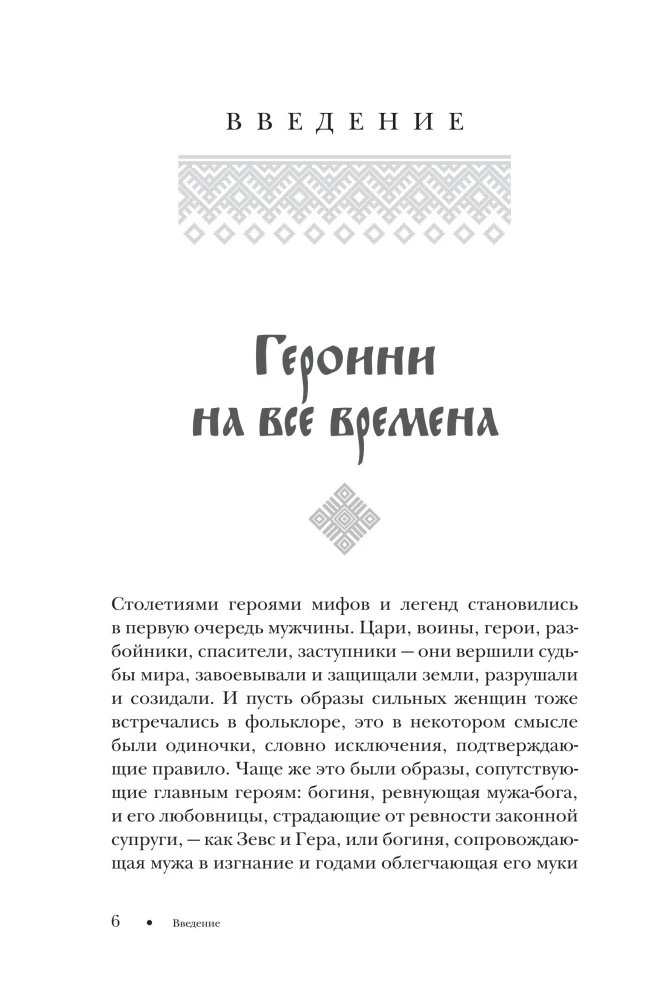 ВВЕДЕНИЕ

Героини на все времена

Столетиями героями мифов и легенд становились в первую очередь мужчины. Цари, воины, герои, разбойники, спасители, заступники — они вершили судьбы мира, завоевывали и защищали земли, разрушали и созидали. И пусть образы сильных женщин тоже встречались в фольклоре, это в некотором смысле были одиночки, словно исключения, подтверждающие правило. Чаще же это были образы, сопутствующие главным героям: богиня, ревнующая мужа-бога, и его любовницы, страдающие от ревности законной супруги, — как Зевс и Гера, или богиня, сопровождающая мужа в изгнание и годами облегчающая его муки

6 • Введение